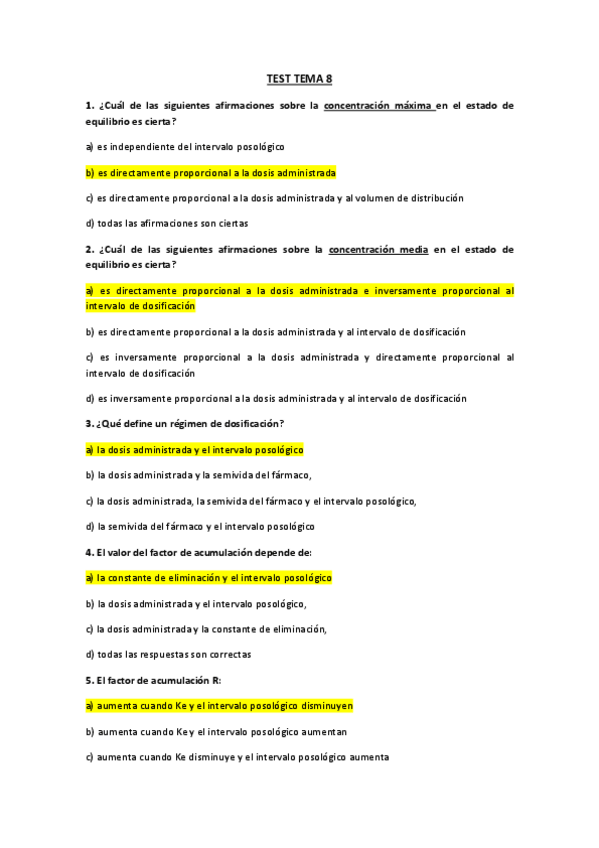 TEST TEMA 8

1. ¿Cuál de las siguientes afirmaciones sobre la concentración máxima en el estado de equilibrio es cierta?

a) es independiente del intervalo posológico

b) es directamente proporcional a la dosis administrada

c) es directamente proporcional a la dosis administrada y al volumen de distribución

d) todas las afirmaciones son ciertas

2. ¿Cuál de las siguientes afirmaciones sobre la concentración media en el estado de equilibrio es cierta?

a) es directamente proporcional a la dosis administrada e inversamente proporcional al intervalo de dosificación

b) es directamente proporcional a la dosis administrada y al intervalo de dosificación

c) es inversamente proporcional a la dosis administrada y directamente proporcional al intervalo de dosificación

d) es inversamente proporcional a la dosis administrada y al intervalo de dosificación

3. ¿Qué define un régimen de dosificación?

a) la dosis administrada y el intervalo posológico

b) la dosis administrada y la semivida del fármaco,

c) la dosis administrada, la semivida del fármaco y el intervalo posológico,

d) la semivida del fármaco y el intervalo posológico

4. El valor del factor de acumulación depende de:

a) la constante de eliminación y el intervalo posológico

b) la dosis administrada y el intervalo posológico,

c) la dosis administrada y la constante de eliminación,

d) todas las respuestas son correctas

5. El factor de acumulación R:

a) aumenta cuando Ke y el intervalo posológico disminuyen

b) aumenta cuando Ke y el intervalo posológico aumentan

c) aumenta cuando Ke disminuye y el intervalo posológico aumenta